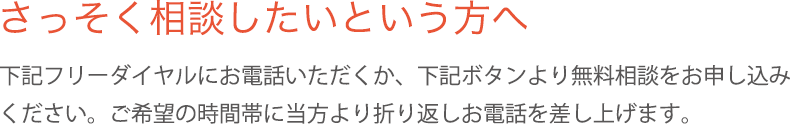 さっそく相談したいという方へ

下記フリーダイヤルにお電話いただくか、下記ボタンより無料相談をお申し込みください。ご希望の時間帯に当方より折り返しお電話を差し上げます。